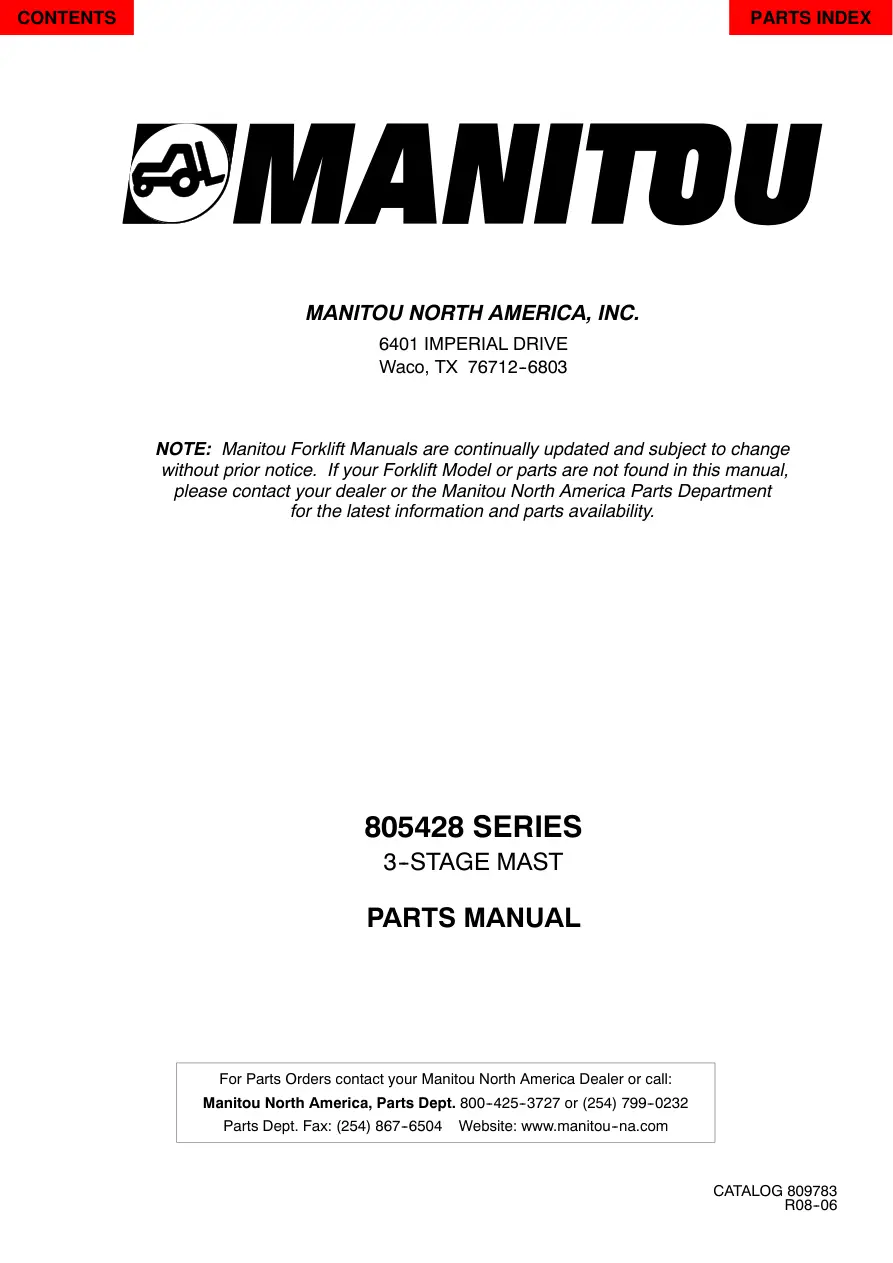 CONTENTS

PARTS INDEX

MANITOU

MANITOU NORTH AMERICA, INC.

6401 IMPERIAL DRIVE
Waco, TX 76712-6803

NOTE: Manitou Forklift Manuals are continually updated and subject to change without prior notice. If your Forklift Model or parts are not found in this manual, please contact your dealer or the Manitou North America Parts Department for the latest information and parts availability.

805428 SERIES
3-STAGE MAST

PARTS MANUAL

For Parts Orders contact your Manitou North America Dealer or call:
Manitou North America, Parts Dept. 800-425-3727 or (254) 799-0232
Parts Dept. Fax: (254) 867-6504 Website: www.manitou-na.com

CATALOG 809783
R08-06